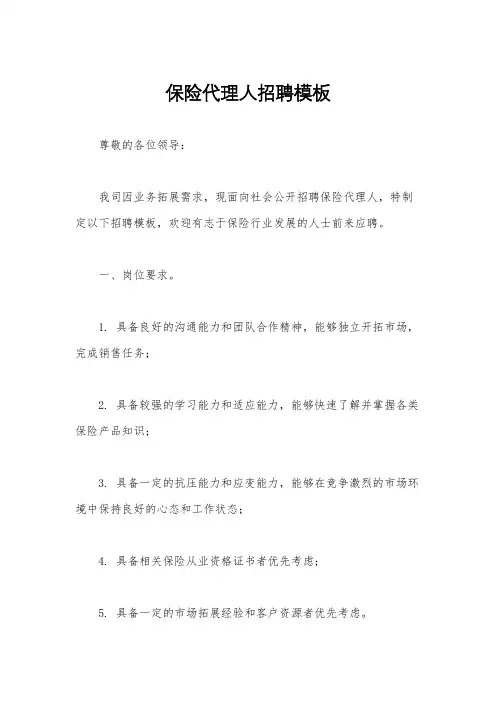 保险代理人招聘模板

尊敬的各位领导：

我司因业务拓展需求，现面向社会公开招聘保险代理人，特制定以下招聘模板，欢迎有志于保险行业发展的人士前来应聘。

一、岗位要求。

1. 具备良好的沟通能力和团队合作精神，能够独立开拓市场，完成销售任务；

2. 具备较强的学习能力和适应能力，能够快速了解并掌握各类保险产品知识；

3. 具备一定的抗压能力和应变能力，能够在竞争激烈的市场环境中保持良好的心态和工作状态；

4. 具备相关保险从业资格证书者优先考虑；

5. 具备一定的市场拓展经验和客户资源者优先考虑。